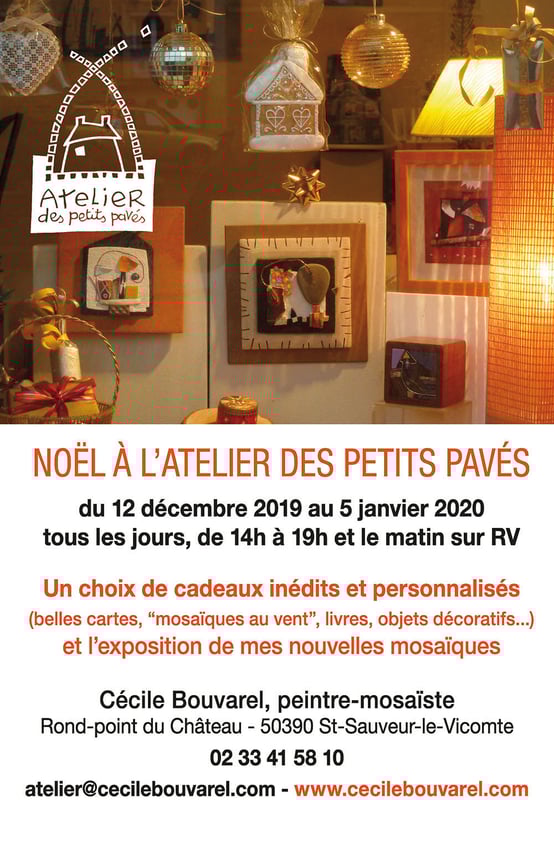 Atelier
des petits pavés

NOËL À L'ATELIER DES PETITS PAVÉS

du 12 décembre 2019 au 5 janvier 2020
tous les jours, de 14h à 19h et le matin sur RV

Un choix de cadeaux inédits et personnalisés
(belles cartes, "mosaïques au vent", livres, objets décoratifs...)
et l'exposition de mes nouvelles mosaïques

Cécile Bouvarel, peintre-mosaïste
Rond-point du Château - 50390 St-Sauveur-le-Vicomte
02 33 41 58 10
atelier@cecilebouvarel.com - www.cecilebouvarel.com